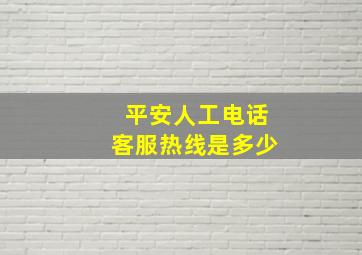 平安人工电话
客服热线是多少